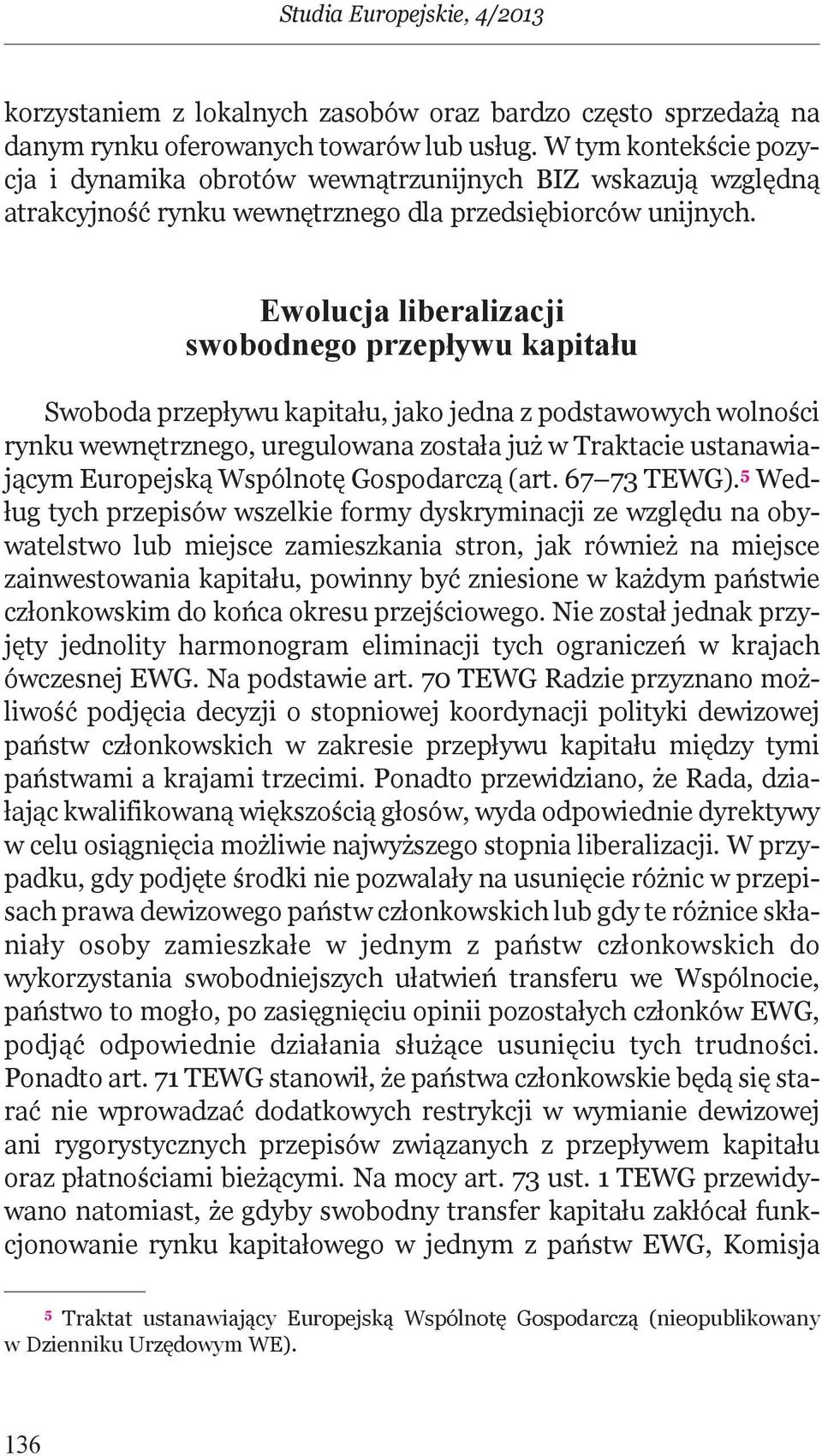 Studia Europejskie, 4/2013

korzystaniem z lokalnych zasobów oraz bardzo często sprzedażą na danym rynku oferowanych towarów lub usług. W tym kontekście pozycja i dynamika obrotów wewnątrzunijnych BIZ wskazują względną atrakcyjność rynku wewnętrznego dla przedsiębiorców unijnych.

Ewolucja liberalizacji swobodnego przepływu kapitału

Swoboda przepływu kapitału, jako jedna z podstawowych wolności rynku wewnętrznego, uregulowana została już w Traktacie ustanawiającym Europejską Wspólnotę Gospodarczą (art. 67–73 TEWG).$^5$ Według tych przepisów wszelkie formy dyskryminacji ze względu na obywatelstwo lub miejsce zamieszkania stron, jak również na miejsce zainwestowania kapitału, powinny być zniesione w każdym państwie członkowskim do końca okresu przejściowego. Nie został jednak przyjęty jednolity harmonogram eliminacji tych ograniczeń w krajach ówczesnej EWG. Na podstawie art. 70 TEWG Radzie przyznano możliwość podjęcia decyzji o stopniowej koordynacji polityki dewizowej państw członkowskich w zakresie przepływu kapitału między tymi państwami a krajami trzecimi. Ponadto przewidziano, że Rada, działając kwalifikowaną większością głosów, wyda odpowiednie dyrektywy w celu osiągnięcia możliwie najwyższego stopnia liberalizacji. W przypadku, gdy podjęte środki nie pozwalały na usunięcie różnic w przepisach prawa dewizowego państw członkowskich lub gdy te różnice skłaniały osoby zamieszkałe w jednym z państw członkowskich do wykorzystania swobodniejszych ułatwień transferu we Wspólnocie, państwo to mogło, po zasięgnięciu opinii pozostałych członków EWG, podjąć odpowiednie działania służące usunięciu tych trudności. Ponadto art. 71 TEWG stanowił, że państwa członkowskie będą się starać nie wprowadzać dodatkowych restrykcji w wymianie dewizowej ani rygorystycznych przepisów związanych z przepływem kapitału oraz płatnościami bieżącymi. Na mocy art. 73 ust. 1 TEWG przewidywano natomiast, że gdyby swobodny transfer kapitału zakłócał funkcjonowanie rynku kapitałowego w jednym z państw EWG, Komisja

$^5$ Traktat ustanawiający Europejską Wspólnotę Gospodarczą (nieopublikowany w Dzienniku Urzędowym WE).

136